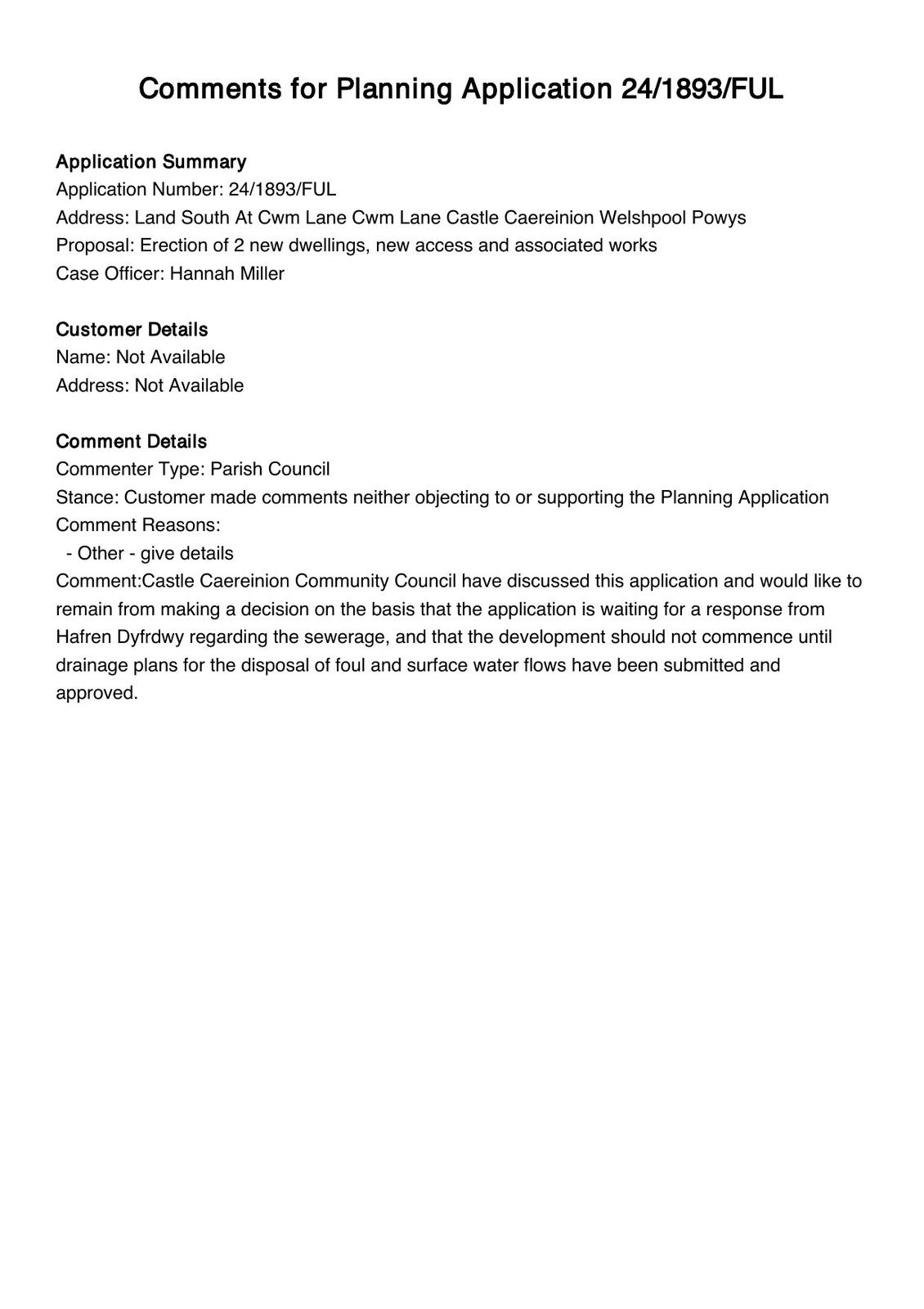 Comments for Planning Application 24/1893/FUL

Application Summary
Application Number: 24/1893/FUL
Address: Land South At Cwm Lane Cwm Lane Castle Caereinion Welshpool Powys
Proposal: Erection of 2 new dwellings, new access and associated works
Case Officer: Hannah Miller

Customer Details
Name: Not Available
Address: Not Available

Comment Details
Commenter Type: Parish Council
Stance: Customer made comments neither objecting to or supporting the Planning Application
Comment Reasons:
- Other - give details
Comment:Castle Caereinion Community Council have discussed this application and would like to remain from making a decision on the basis that the application is waiting for a response from Hafren Dyfrdwy regarding the sewerage, and that the development should not commence until drainage plans for the disposal of foul and surface water flows have been submitted and approved.